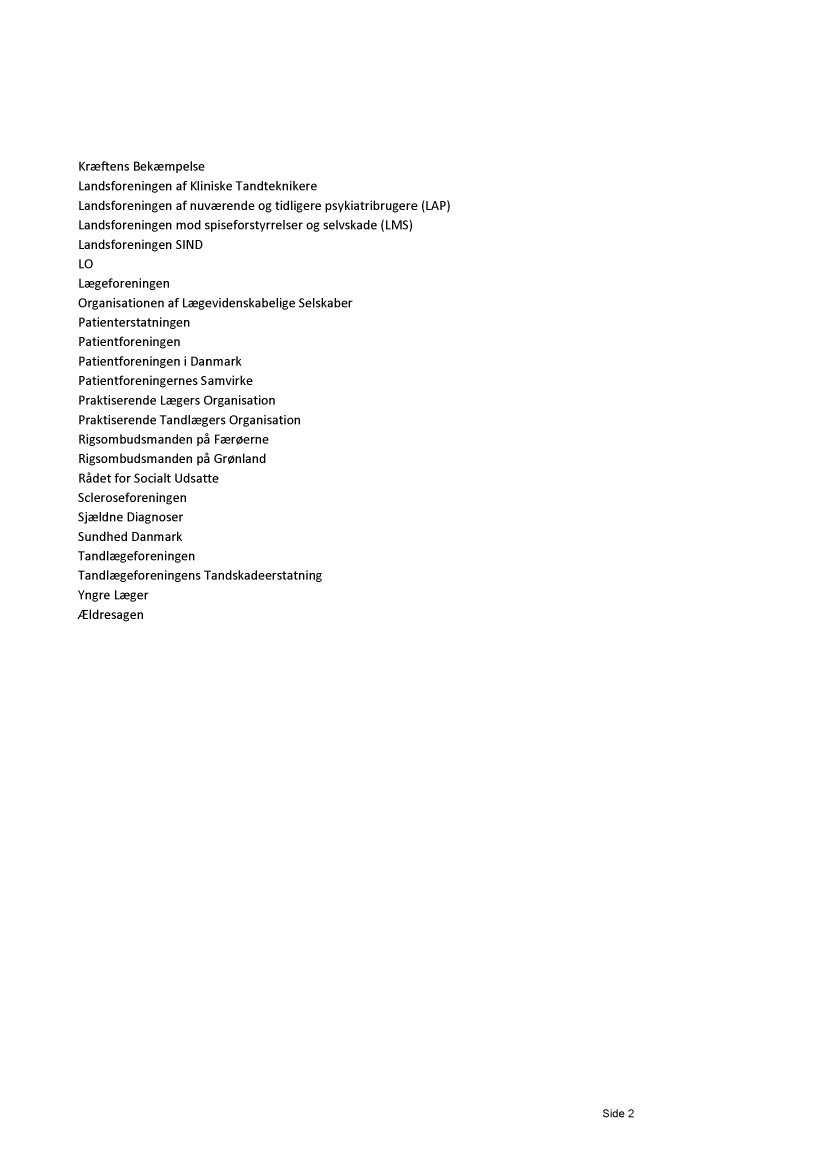 Kræftens Bekæmpelse
Landsforeningen af Kliniske Tandteknikere
Landsforeningen af nuværende og tidligere psykiatribrugere (LAP)
Landsforeningen mod spiseforstyrrelser og selvskade (LMS)
Landsforeningen SIND
LO
Lægeforeningen
Organisationen af Lægevidenskabelige Selskaber
Patienterstatningen
Patientforeningen
Patientforeningen i Danmark
Patientforeningernes Samvirke
Praktiserende Lægers Organisation
Praktiserende Tandlægers Organisation
Rigsombudsmanden på Færøerne
Rigsombudsmanden på Grønland
Rådet for Socialt Udsatte
Scleroseforeningen
Sjældne Diagnoser
Sundhed Danmark
Tandlægeforeningen
Tandlægeforeningens Tandskadeerstatning
Yngre Læger
Ældresagen

Side 2